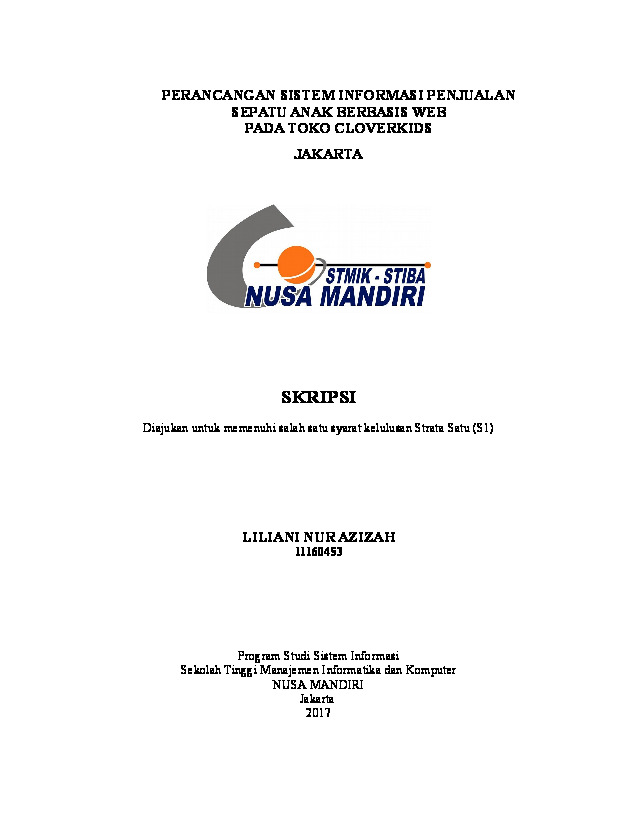 PERANCANGAN SISTEM INFORMASI PENJUALAN SEPATU ANAK BERBASIS WEB PADA TOKO CLOVERKIDS

JAKARTA

STMIK - STIBA
NUSA MANDIRI

SKRIPSI

Diajukan untuk memenuhi salah satu syarat kelulusan Strata Satu (S1)

LILIANI NUR AZIZAH
11160453

Program Studi Sistem Informasi
Sekolah Tinggi Manajemen Informatika dan Komputer
NUSA MANDIRI
Jakarta
2017